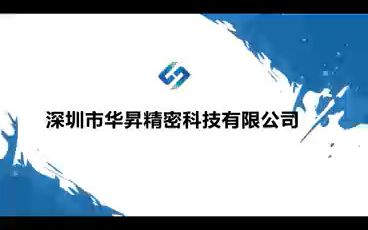 深圳市华昇精密科技有限公司